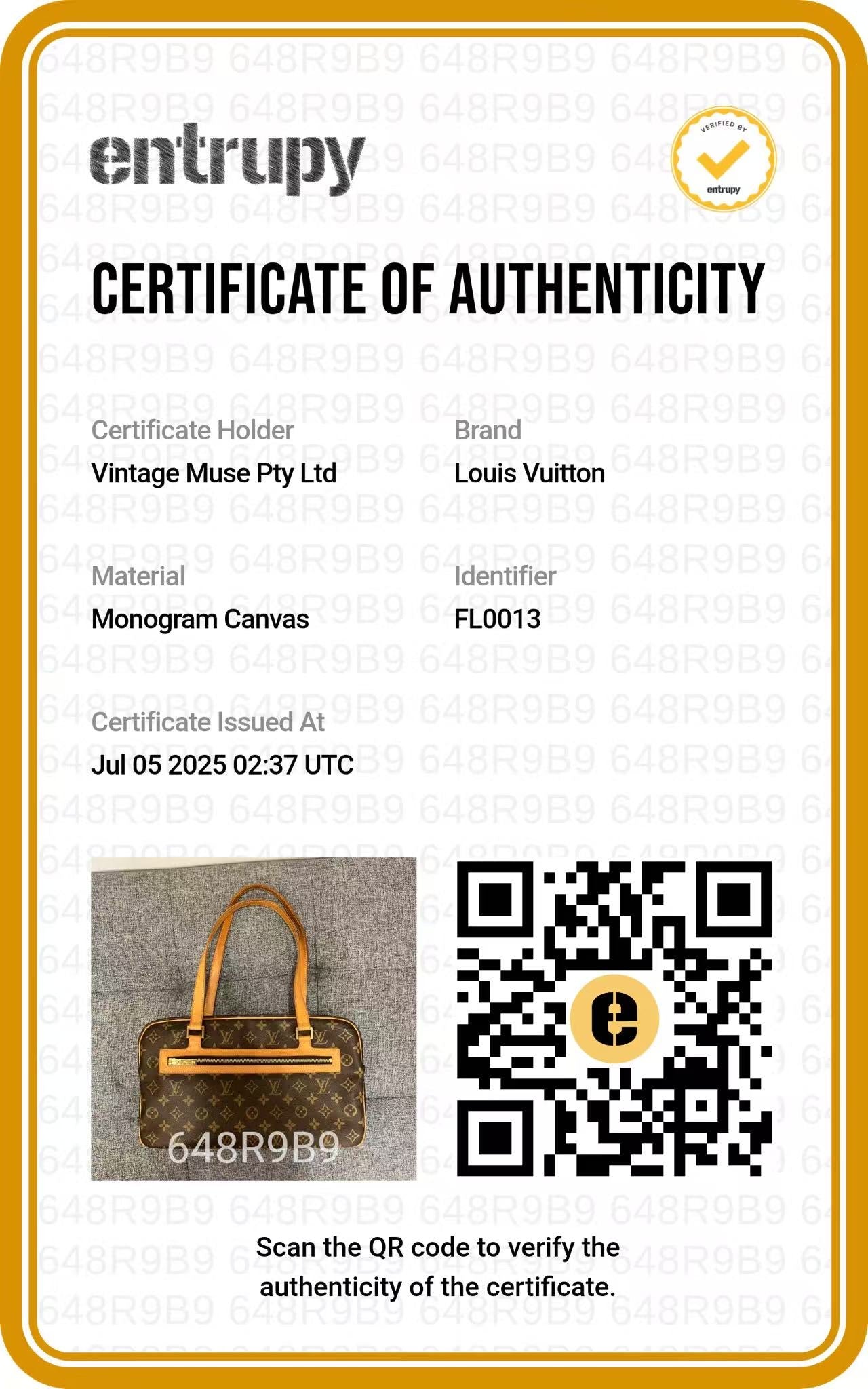 entrupy

VERIFIED BY
entrupy

CERTIFICATE OF AUTHENTICITY

Certificate Holder
Vintage Muse Pty Ltd

Brand
Louis Vuitton

Material
Monogram Canvas

Identifier
FL0013

Certificate Issued At
Jul 05 2025 02:37 UTC

648R9B9

Scan the QR code to verify the authenticity of the certificate.

648R9B9